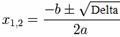 $x_{1,2} = \frac{-b \pm \sqrt{\text{Delta}}}{2a}$